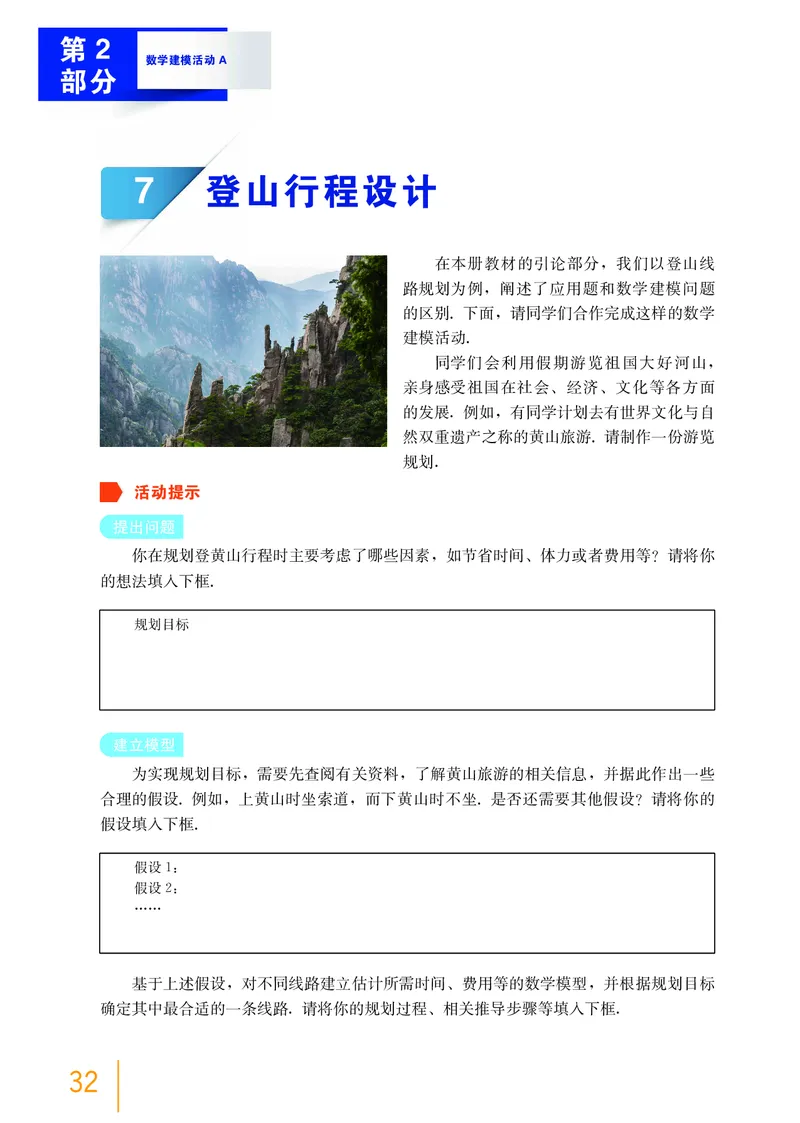 第 2 部分

数学建模活动 A

7 登山行程设计

在本册教材的引论部分，我们以登山线路规划为例，阐述了应用题和数学建模问题的区别. 下面，请同学们合作完成这样的数学建模活动.

同学们会利用假期游览祖国大好河山，亲身感受祖国在社会、经济、文化等各方面的发展. 例如，有同学计划去有世界文化与自然双重遗产之称的黄山旅游. 请制作一份游览规划.

活动提示

提出问题

你在规划登黄山行程时主要考虑了哪些因素，如节省时间、体力或者费用等？请将你的想法填入下框.

规划目标

建立模型

为实现规划目标，需要先查阅有关资料，了解黄山旅游的相关信息，并据此作出一些合理的假设. 例如，上黄山时坐索道，而下黄山时不坐. 是否还需要其他假设？请将你的假设填入下框.

假设 1：
假设 2：
……

基于上述假设，对不同线路建立估计所需时间、费用等的数学模型，并根据规划目标确定其中最合适的一条线路. 请将你的规划过程、相关推导步骤等填入下框.

32